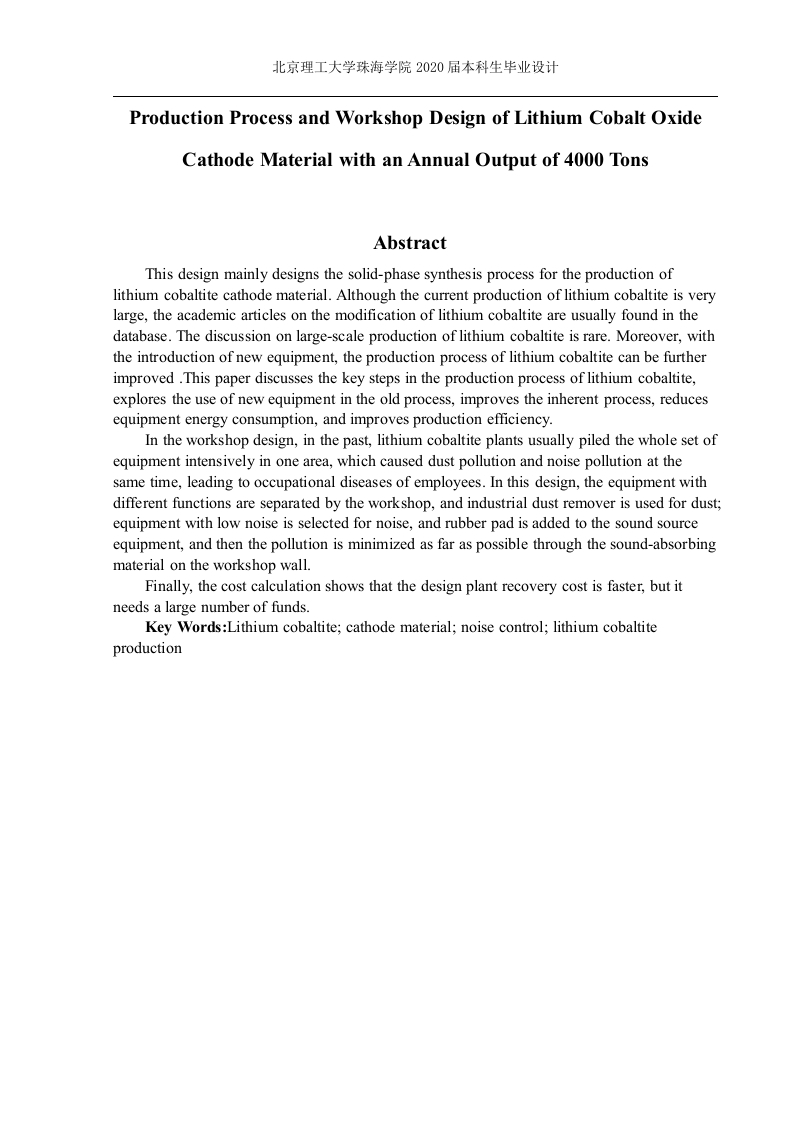 北京理工大学珠海学院 2020 届本科生毕业设计

Production Process and Workshop Design of Lithium Cobalt Oxide Cathode Material with an Annual Output of 4000 Tons

Abstract

This design mainly designs the solid-phase synthesis process for the production of lithium cobaltite cathode material. Although the current production of lithium cobaltite is very large, the academic articles on the modification of lithium cobaltite are usually found in the database. The discussion on large-scale production of lithium cobaltite is rare. Moreover, with the introduction of new equipment, the production process of lithium cobaltite can be further improved .This paper discusses the key steps in the production process of lithium cobaltite, explores the use of new equipment in the old process, improves the inherent process, reduces equipment energy consumption, and improves production efficiency.

In the workshop design, in the past, lithium cobaltite plants usually piled the whole set of equipment intensively in one area, which caused dust pollution and noise pollution at the same time, leading to occupational diseases of employees. In this design, the equipment with different functions are separated by the workshop, and industrial dust remover is used for dust; equipment with low noise is selected for noise, and rubber pad is added to the sound source equipment, and then the pollution is minimized as far as possible through the sound-absorbing material on the workshop wall.

Finally, the cost calculation shows that the design plant recovery cost is faster, but it needs a large number of funds.

Key Words:Lithium cobaltite; cathode material; noise control; lithium cobaltite production